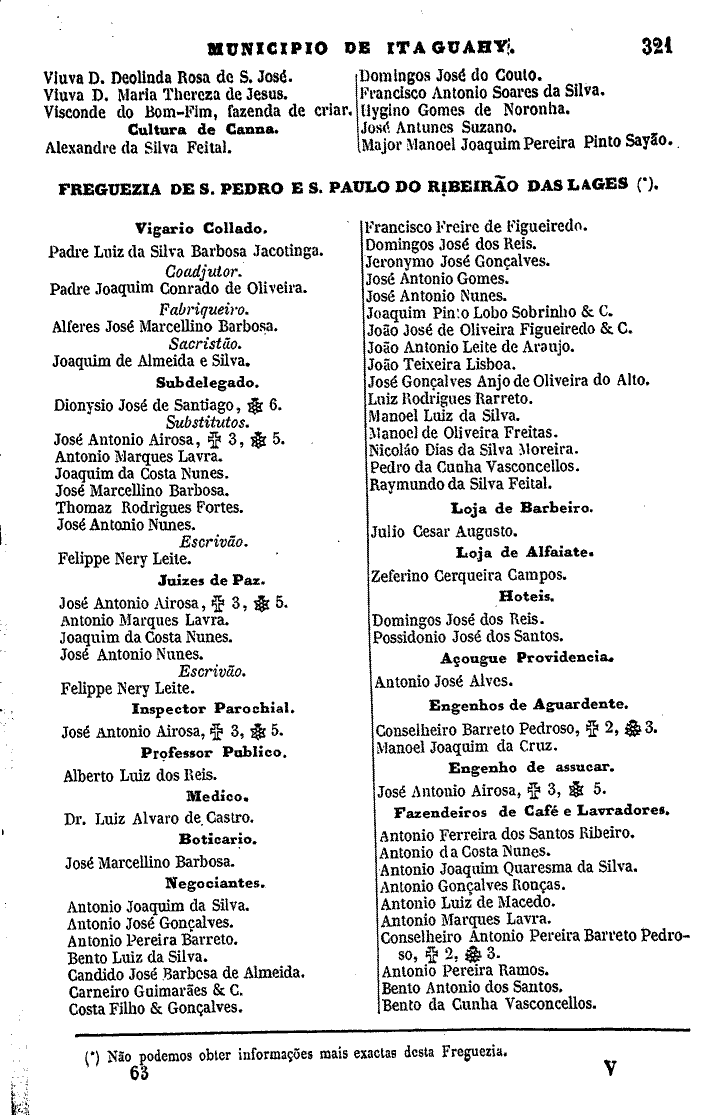 MUNICIPIO DE ITAGUAHY. 321

Viuva D. Deolinda Rosa de S. José.
Viuva D. Maria Thereza de Jesus.
Visconde do Bom-Fim, fazenda de criar.
Cultura de Canna.
Alexandre da Silva Feital.

Domingos José do Couto.
Francisco Antonio Soares da Silva.
Hygino Gomes de Noronha.
José Antunes Suzano.
Major Manoel Joaquim Pereira Pinto Sayão.

FREGUEZIA DE S. PEDRO E S. PAULO DO RIBEIRÃO DAS LAGES (*).

Vigario Collado.
Padre Luiz da Silva Barbosa Jacotinga.
Coadjutor.
Padre Joaquim Conrado de Oliveira.
Fabriqueiro.
Alferes José Marcellino Barbosa.
Sacristão.
Joaquim de Almeida e Silva.
Subdelegado.
Dionysio José de Santiago, ✠ 6.
Substitutos.
José Antonio Airosa, ✠ 3, ✠ 5.
Antonio Marques Lavra.
Joaquim da Costa Nunes.
José Marcellino Barbosa.
Thomaz Rodrigues Fortes.
José Antonio Nunes.
Escrivão.
Felippe Nery Leite.
Juizes de Paz.
José Antonio Airosa, ✠ 3, ✠ 5.
Antonio Marques Lavra.
Joaquim da Costa Nunes.
José Antonio Nunes.
Escrivão.
Felippe Nery Leite.
Inspector Parochial.
José Antonio Airosa, ✠ 3, ✠ 5.
Professor Publico.
Alberto Luiz dos Reis.
Medico.
Dr. Luiz Alvaro de Castro.
Boticario.
José Marcellino Barbosa.
Negociantes.
Antonio Joaquim da Silva.
Antonio José Gonçalves.
Antonio Pereira Barreto.
Bento Luiz da Silva.
Candido José Barbosa de Almeida.
Carneiro Guimarães & C.
Costa Filho & Gonçalves.

Francisco Freire de Figueiredo.
Domingos José dos Reis.
Jeronymo José Gonçalves.
José Antonio Gomes.
José Antonio Nunes.
Joaquim Pinto Lobo Sobrinho & C.
João José de Oliveira Figueiredo & C.
João Antonio Leite de Araujo.
João Teixeira Lisboa.
José Gonçalves Anjo de Oliveira do Alto.
Luiz Rodrigues Barreto.
Manoel Luiz da Silva.
Manoel de Oliveira Freitas.
Nicoláo Dias da Silva Moreira.
Pedro da Cunha Vasconcellos.
Raymundo da Silva Feital.
Loja de Barbeiro.
Julio Cesar Augusto.
Loja de Alfaiate.
Zeferino Cerqueira Campos.
Hoteis.
Domingos José dos Reis.
Possidonio José dos Santos.
Açougue Providencia.
Antonio José Alves.
Engenhos de Aguardente.
Conselheiro Barreto Pedroso, ✠ 2, ✠ 3.
Manoel Joaquim da Cruz.
Engenho de assucar.
José Antonio Airosa, ✠ 3, ✠ 5.
Fazendeiros de Café e Lavradores.
Antonio Ferreira dos Santos Ribeiro.
Antonio da Costa Nunes.
Antonio Joaquim Quaresma da Silva.
Antonio Gonçalves Ronças.
Antonio Luiz de Macedo.
Antonio Marques Lavra.
Conselheiro Antonio Pereira Barreto Pedroso, ✠ 2, ✠ 3.
Antonio Pereira Ramos.
Bento Antonio dos Santos.
Bento da Cunha Vasconcellos.

(*) Não podemos obter informações mais exactas desta Freguezia.
63 V